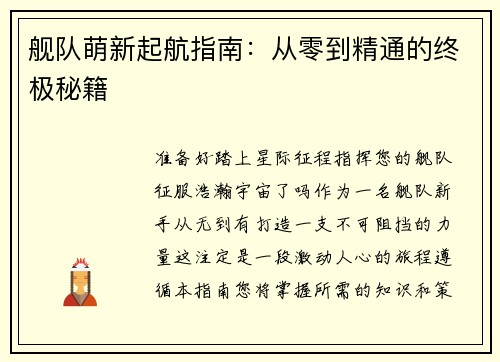 舰队萌新起航指南：从零到精通的终极秘籍

准备好踏上星际征程指挥您的舰队征服浩瀚宇宙了吗作为一名舰队新手从无到有打造一支不可阻挡的力量这注定是一段激动人心的旅程遵循本指南您将掌握所需的知识和策